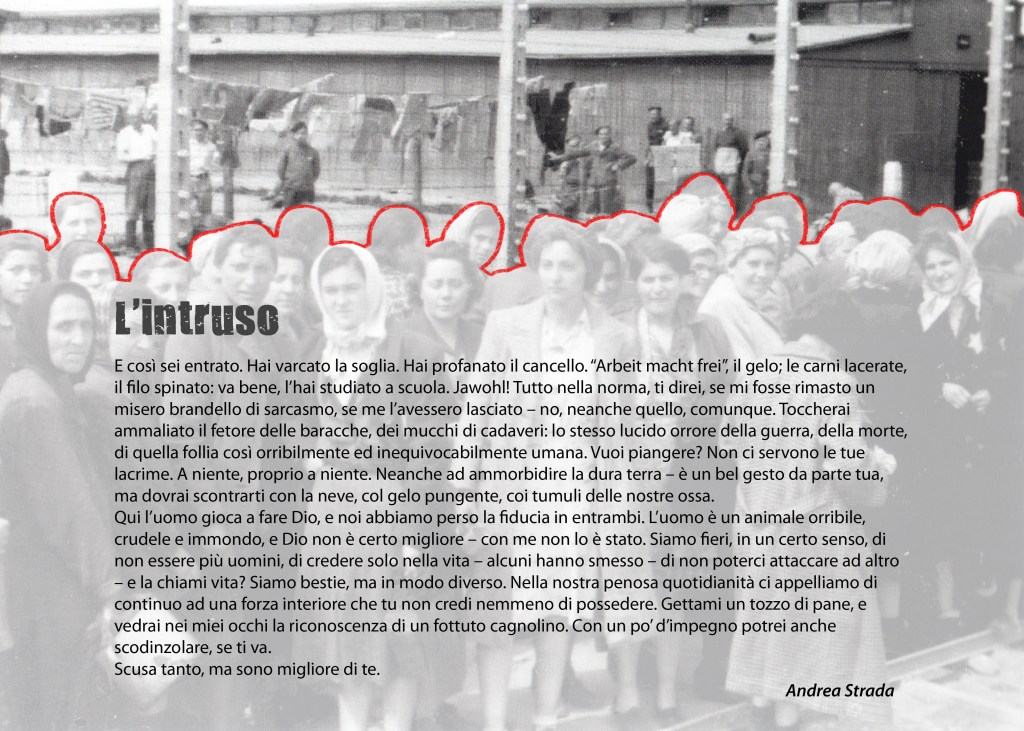 L'intruso

E così sei entrato. Hai varcato la soglia. Hai profanato il cancello. "Arbeit macht frei", il gelo; le carni lacerate, il filo spinato: va bene, l'hai studiato a scuola. Jawohl! Tutto nella norma, ti direi, se mi fosse rimasto un misero brandello di sarcasmo, se me l'avessero lasciato – no, neanche quello, comunque. Toccherai ammaliato il fetore delle baracche, dei mucchi di cadaveri: lo stesso lucido orrore della guerra, della morte, di quella follia così orribilmente ed inequivocabilmente umana. Vuoi piangere? Non ci servono le tue lacrime. A niente, proprio a niente. Neanche ad ammorbidire la dura terra – è un bel gesto da parte tua, ma dovrai scontrarti con la neve, col gelo pungente, coi tumuli delle nostre ossa.
Qui l'uomo gioca a fare Dio, e noi abbiamo perso la fiducia in entrambi. L'uomo è un animale orribile, crudele e immondo, e Dio non è certo migliore – con me non lo è stato. Siamo fieri, in un certo senso, di non essere più uomini, di credere solo nella vita – alcuni hanno smesso – di non poterci attaccare ad altro – e la chiami vita? Siamo bestie, ma in modo diverso. Nella nostra penosa quotidianità ci appelliamo di continuo ad una forza interiore che tu non credi nemmeno di possedere. Gettami un tozzo di pane, e vedrai nei miei occhi la riconoscenza di un fottuto cagnolino. Con un po' d'impegno potrei anche scodinzolare, se ti va.
Scusa tanto, ma sono migliore di te.

Andrea Strada